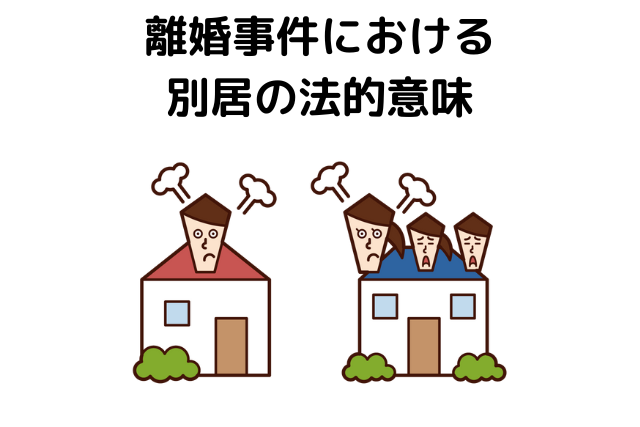 離婚事件における
別居の法的意味